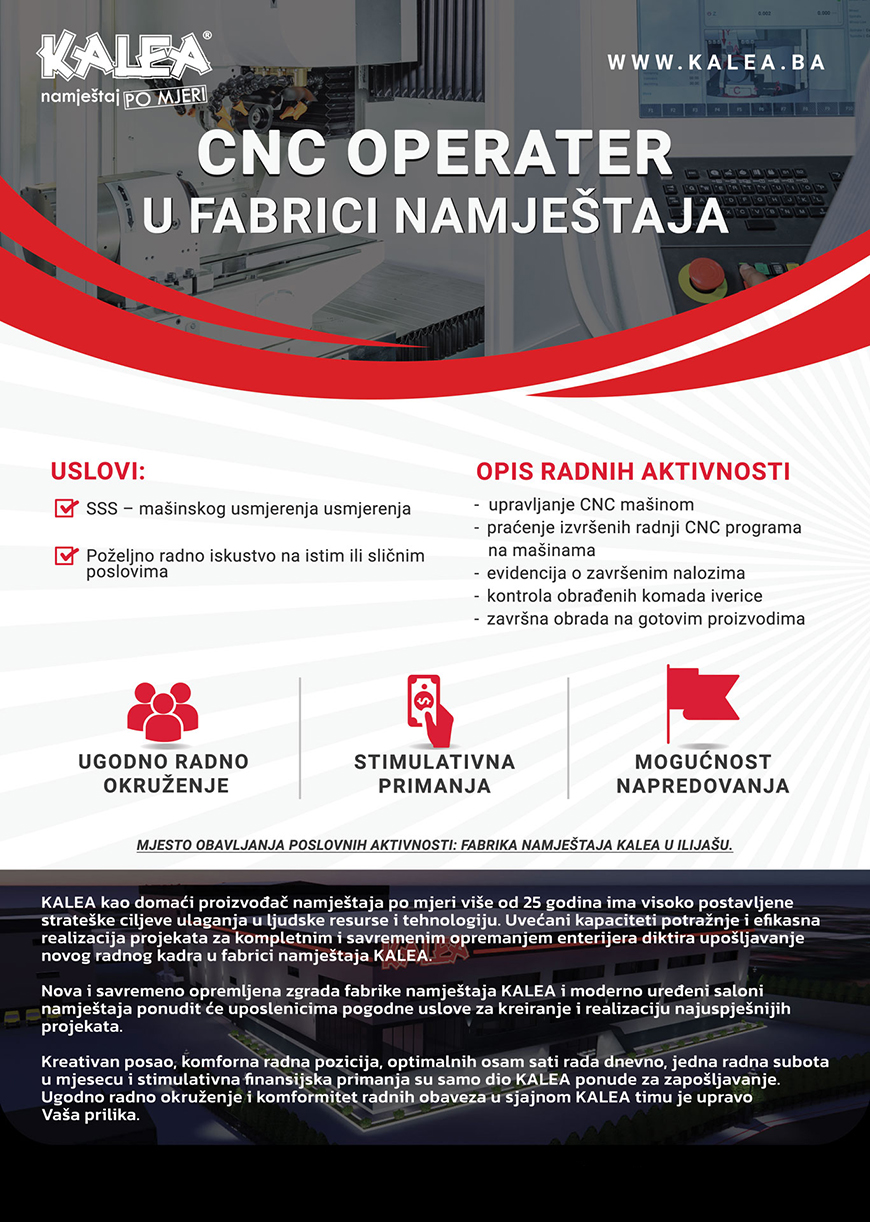 KALEA®
namještaj PO MJERI

WWW.KALEA.BA

CNC OPERATER
U FABRICI NAMJEŠTAJA

USLOVI:

SSS – mašinskog usmjerenja usmjerenja

Poželjno radno iskustvo na istim ili sličnim poslovima

OPIS RADNIH AKTIVNOSTI

- upravljanje CNC mašinom
- praćenje izvršenih radnji CNC programa na mašinama
- evidencija o završenim nalozima
- kontrola obrađenih komada iverice
- završna obrada na gotovim proizvodima

UGODNO RADNO OKRUŽENJE

STIMULATIVNA PRIMANJA

MOGUĆNOST NAPREDOVANJA

MJESTO OBAVLJANJA POSLOVNIH AKTIVNOSTI: FABRIKA NAMJEŠTAJA KALEA U ILIJAŠU.

KALEA kao domaći proizvođač namještaja po mjeri više od 25 godina ima visoko postavljene strateške ciljeve ulaganja u ljudske resurse i tehnologiju. Uvećani kapaciteti potražnje i efikasna realizacija projekata za kompletnim i savremenim opremanjem enterijera diktira upošljavanje novog radnog kadra u fabrici namještaja KALEA.

Nova i savremeno opremljena zgrada fabrike namještaja KALEA i moderno uređeni saloni namještaja ponudit će uposlenicima pogodne uslove za kreiranje i realizaciju najuspješnijih projekata.

Kreativan posao, komforna radna pozicija, optimalnih osam sati rada dnevno, jedna radna subota u mjesecu i stimulativna finansijska primanja su samo dio KALEA ponude za zapošljavanje. Ugodno radno okruženje i komformitet radnih obaveza u sjajnom KALEA timu je upravo Vaša prilika.